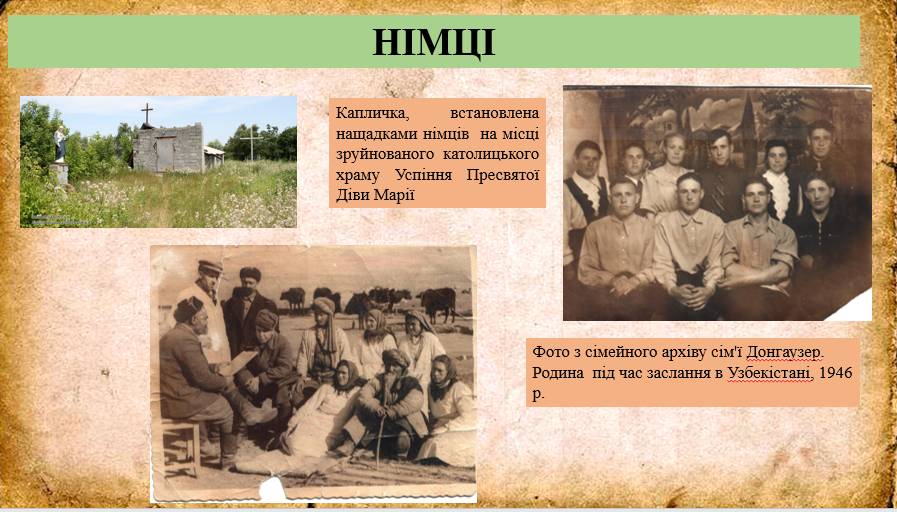 НІМЦІ

Капличка, встановлена нащадками німців на місці зруйнованого католицького храму Успіння Пресвятої Діви Марії

Фото з сімейного архіву сім'ї Донгаузер. Родина під час заслання в Узбекістані, 1946 р.